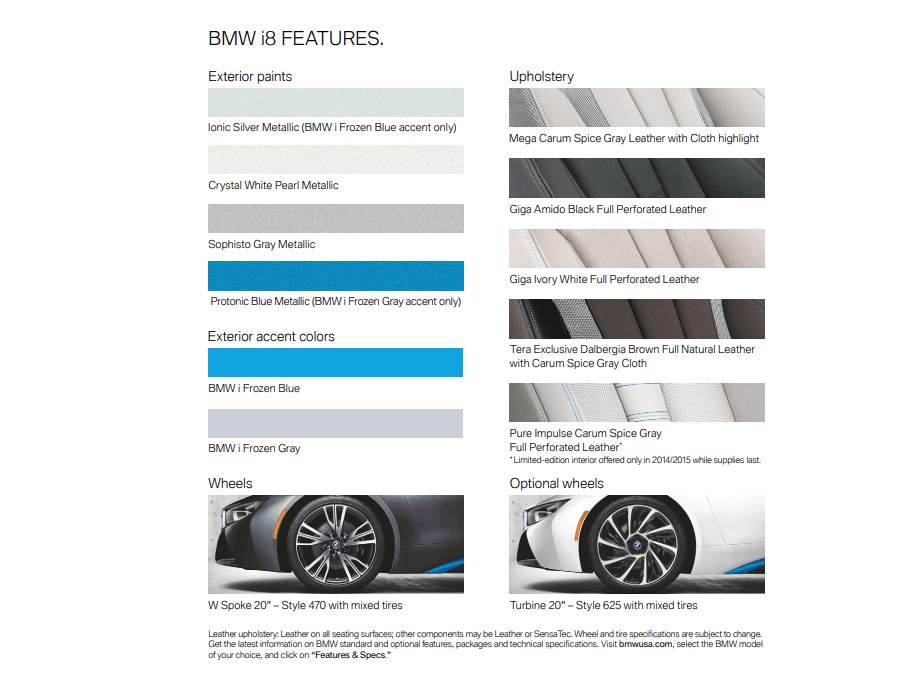 BMW i8 FEATURES.

Exterior paints

Ionic Silver Metallic (BMW i Frozen Blue accent only)

Crystal White Pearl Metallic

Sophisto Gray Metallic

Protonic Blue Metallic (BMW i Frozen Gray accent only)

Exterior accent colors

BMW i Frozen Blue

BMW i Frozen Gray

Wheels

W Spoke 20" – Style 470 with mixed tires

Upholstery

Mega Carum Spice Gray Leather with Cloth highlight

Giga Amido Black Full Perforated Leather

Giga Ivory White Full Perforated Leather

Tera Exclusive Dalbergia Brown Full Natural Leather with Carum Spice Gray Cloth

Pure Impulse Carum Spice Gray Full Perforated Leather*
*Limited-edition interior offered only in 2014/2015 while supplies last.

Optional wheels

Turbine 20" – Style 625 with mixed tires

Leather upholstery: Leather on all seating surfaces; other components may be Leather or SensaTec. Wheel and tire specifications are subject to change. Get the latest information on BMW standard and optional features, packages and technical specifications. Visit bmwusa.com, select the BMW model of your choice, and click on "Features & Specs."